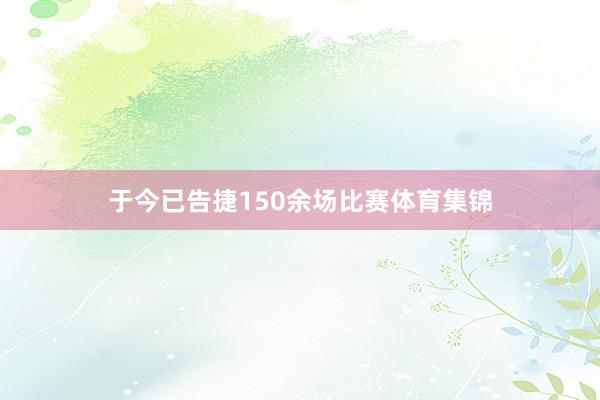 于今已告捷150余场比赛体育集锦